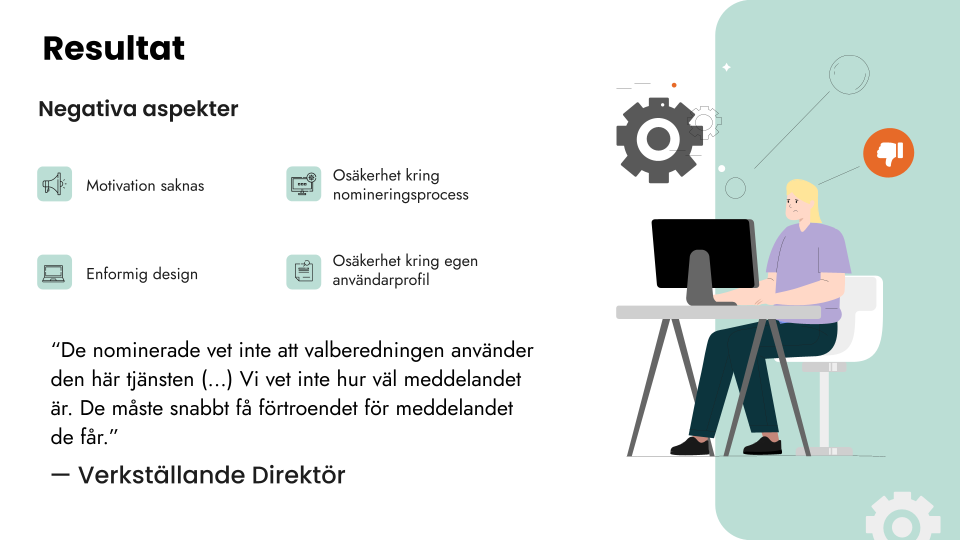 Resultat

Negativa aspekter

Motivation saknas

Osäkerhet kring nomineringsprocess

Enformig design

Osäkerhet kring egen användarprofil

"De nominerade vet inte att valberedningen använder den här tjänsten (...) Vi vet inte hur väl meddelandet är. De måste snabbt få förtroendet för meddelandet de får."

— Verkställande Direktör